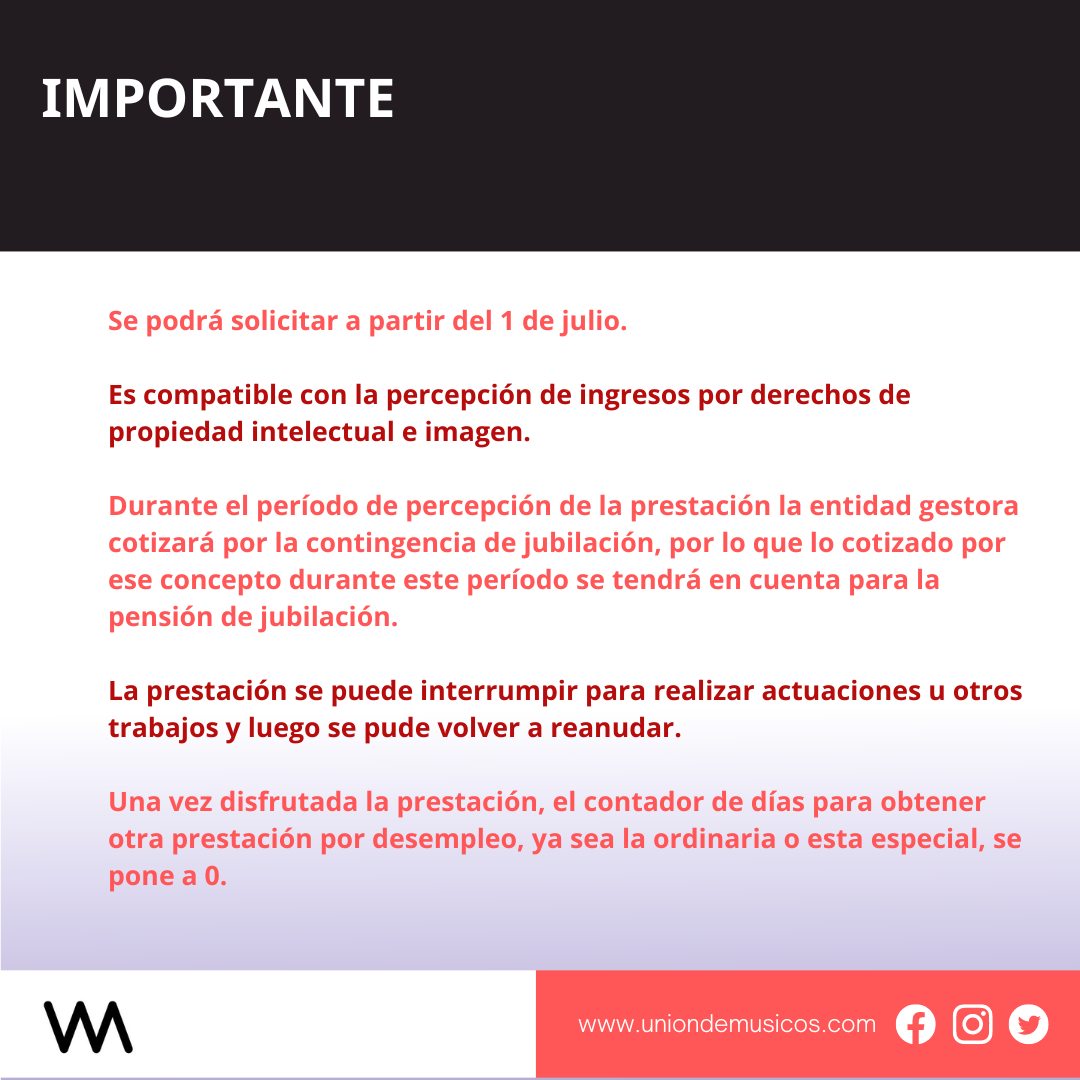 IMPORTANTE

Se podrá solicitar a partir del 1 de julio.

Es compatible con la percepción de ingresos por derechos de propiedad intelectual e imagen.

Durante el período de percepción de la prestación la entidad gestora cotizará por la contingencia de jubilación, por lo que lo cotizado por ese concepto durante este período se tendrá en cuenta para la pensión de jubilación.

La prestación se puede interrumpir para realizar actuaciones u otros trabajos y luego se pude volver a reanudar.

Una vez disfrutada la prestación, el contador de días para obtener otra prestación por desempleo, ya sea la ordinaria o esta especial, se pone a 0.

www.uniondemusicos.com